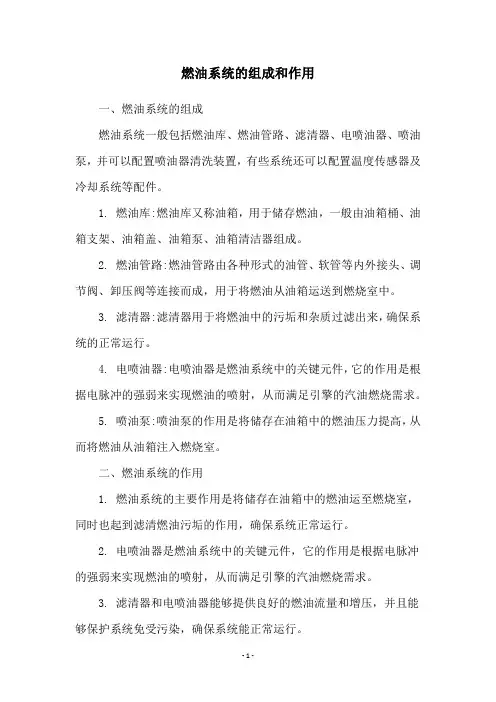 燃油系统的组成和作用

一、燃油系统的组成

燃油系统一般包括燃油库、燃油管路、滤清器、电喷油器、喷油泵，并可以配置喷油器清洗装置，有些系统还可以配置温度传感器及冷却系统等配件。

1. 燃油库:燃油库又称油箱，用于储存燃油，一般由油箱桶、油箱支架、油箱盖、油箱泵、油箱清洁器组成。

2. 燃油管路:燃油管路由各种形式的油管、软管等内外接头、调节阀、卸压阀等连接而成，用于将燃油从油箱运送到燃烧室中。

3. 滤清器:滤清器用于将燃油中的污垢和杂质过滤出来，确保系统的正常运行。

4. 电喷油器:电喷油器是燃油系统中的关键元件，它的作用是根据电脉冲的强弱来实现燃油的喷射，从而满足引擎的汽油燃烧需求。

5. 喷油泵:喷油泵的作用是将储存在油箱中的燃油压力提高，从而将燃油从油箱注入燃烧室。

二、燃油系统的作用

1. 燃油系统的主要作用是将储存在油箱中的燃油运至燃烧室，同时也起到滤清燃油污垢的作用，确保系统正常运行。

2. 电喷油器是燃油系统中的关键元件，它的作用是根据电脉冲的强弱来实现燃油的喷射，从而满足引擎的汽油燃烧需求。

3. 滤清器和电喷油器能够提供良好的燃油流量和增压，并且能够保护系统免受污染，确保系统能正常运行。

- 1 -